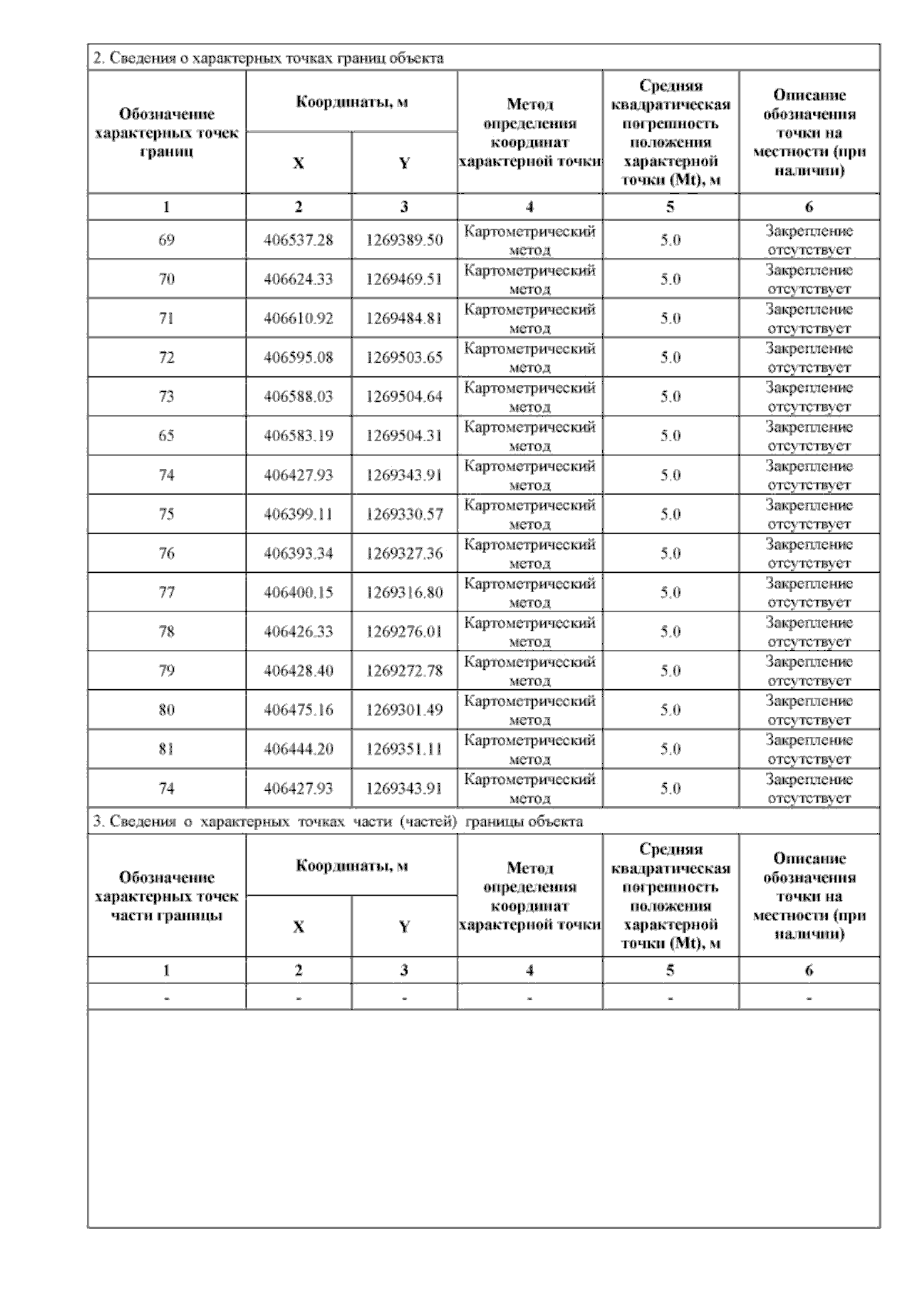 2. Сведения о характерных точках границ объекта

| Обозначение характерных точек границ | Координаты, м X | Координаты, м Y | Метод определения координат характерной точки | Средняя квадратическая погрешность положения характерной точки (Mt), м | Описание обозначения точки на местности (при наличии) |
|---|---|---|---|---|---|
| 1 | 2 | 3 | 4 | 5 | 6 |
| 69 | 406537.28 | 1269389.50 | Картометрический метод | 5.0 | Закрепление отсутствует |
| 70 | 406624.33 | 1269469.51 | Картометрический метод | 5.0 | Закрепление отсутствует |
| 71 | 406610.92 | 1269484.81 | Картометрический метод | 5.0 | Закрепление отсутствует |
| 72 | 406595.08 | 1269503.65 | Картометрический метод | 5.0 | Закрепление отсутствует |
| 73 | 406588.03 | 1269504.64 | Картометрический метод | 5.0 | Закрепление отсутствует |
| 65 | 406583.19 | 1269504.31 | Картометрический метод | 5.0 | Закрепление отсутствует |
| 74 | 406427.93 | 1269343.91 | Картометрический метод | 5.0 | Закрепление отсутствует |
| 75 | 406399.11 | 1269330.57 | Картометрический метод | 5.0 | Закрепление отсутствует |
| 76 | 406393.34 | 1269327.36 | Картометрический метод | 5.0 | Закрепление отсутствует |
| 77 | 406400.15 | 1269316.80 | Картометрический метод | 5.0 | Закрепление отсутствует |
| 78 | 406426.33 | 1269276.01 | Картометрический метод | 5.0 | Закрепление отсутствует |
| 79 | 406428.40 | 1269272.78 | Картометрический метод | 5.0 | Закрепление отсутствует |
| 80 | 406475.16 | 1269301.49 | Картометрический метод | 5.0 | Закрепление отсутствует |
| 81 | 406444.20 | 1269351.11 | Картометрический метод | 5.0 | Закрепление отсутствует |
| 74 | 406427.93 | 1269343.91 | Картометрический метод | 5.0 | Закрепление отсутствует |

3. Сведения о характерных точках части (частей) границы объекта

| Обозначение характерных точек части границы | Координаты, м X | Координаты, м Y | Метод определения координат характерной точки | Средняя квадратическая погрешность положения характерной точки (Mt), м | Описание обозначения точки на местности (при наличии) |
|---|---|---|---|---|---|
| 1 | 2 | 3 | 4 | 5 | 6 |
| - | - | - | - | - | - |